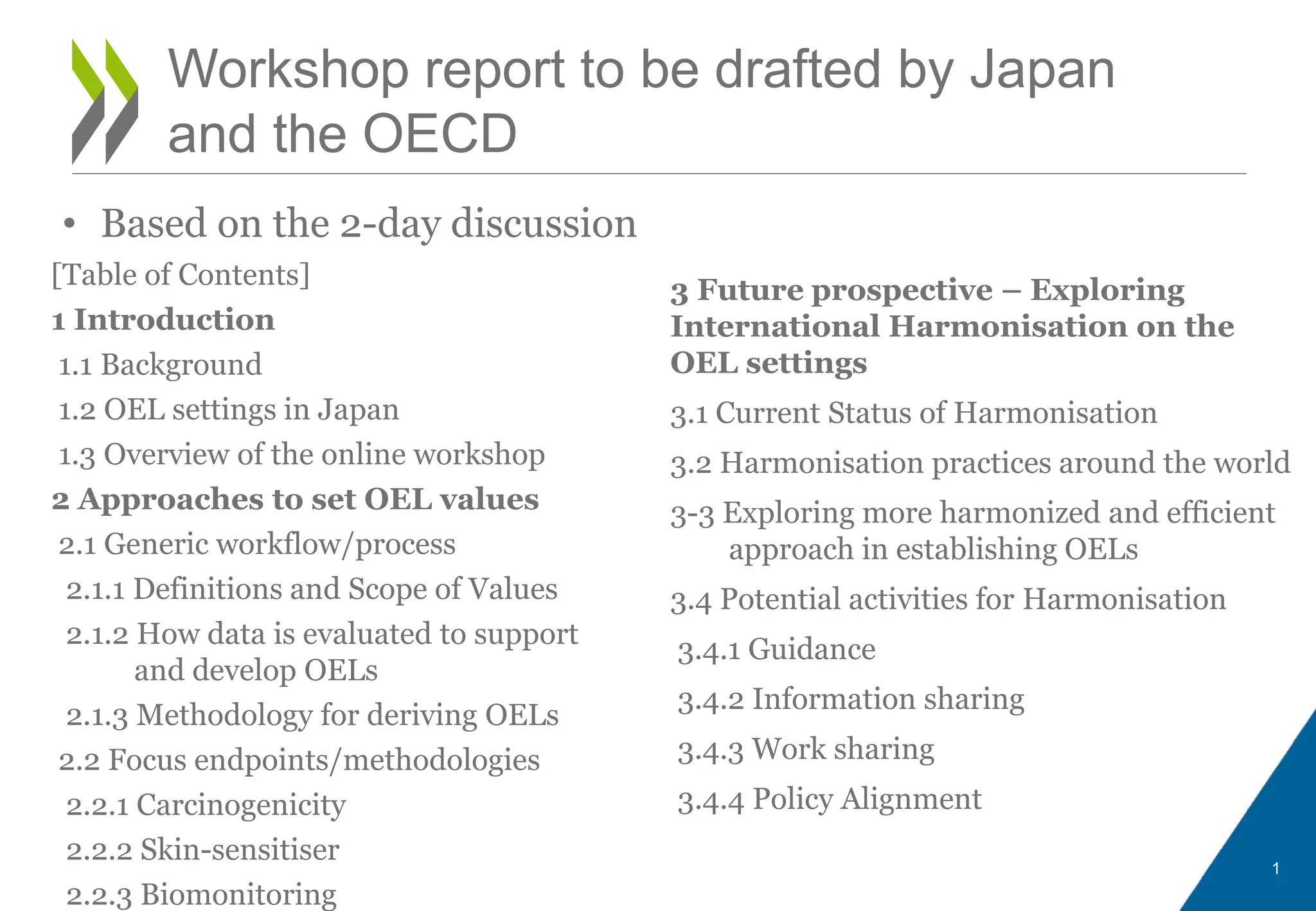 Workshop report to be drafted by Japan and the OECD

• Based on the 2-day discussion

[Table of Contents]

1 Introduction

1.1 Background

1.2 OEL settings in Japan

1.3 Overview of the online workshop

2 Approaches to set OEL values

2.1 Generic workflow/process

2.1.1 Definitions and Scope of Values

2.1.2 How data is evaluated to support and develop OELs

2.1.3 Methodology for deriving OELs

2.2 Focus endpoints/methodologies

2.2.1 Carcinogenicity

2.2.2 Skin-sensitiser

2.2.3 Biomonitoring

3 Future prospective – Exploring International Harmonisation on the OEL settings

3.1 Current Status of Harmonisation

3.2 Harmonisation practices around the world

3-3 Exploring more harmonized and efficient approach in establishing OELs

3.4 Potential activities for Harmonisation

3.4.1 Guidance

3.4.2 Information sharing

3.4.3 Work sharing

3.4.4 Policy Alignment

1